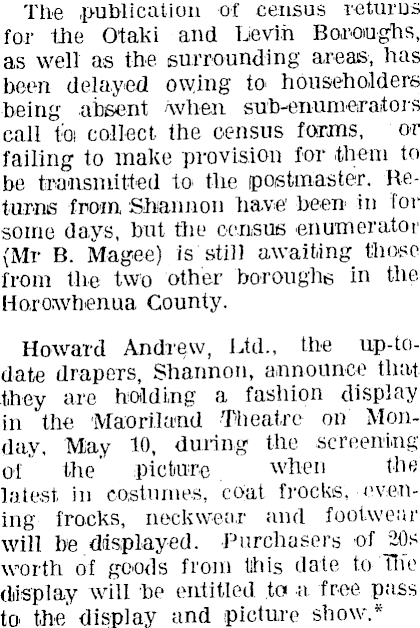 The publication of census returns for the Otaki and Levin Boroughs, as well as the surrounding areas, has been delayed owing to householders being absent when sub-enumerators call to collect the census forms, or failing to make provision for them to be transmitted to the postmaster. Returns from Shannon have been in for some days, but the census enumerator (Mr B. Magee) is still awaiting those from the two other boroughs in the Horowhenua County.

Howard Andrew, Ltd., the up-to-date drapers, Shannon, announce that they are holding a fashion display in the Maoriland Theatre on Monday, May 10, during the screening of the picture when the latest in costumes, coat frocks, evening frocks, neckwear and footwear will be displayed. Purchasers of 20s worth of goods from this date to the display will be entitled to a free pass to the display and picture show.*